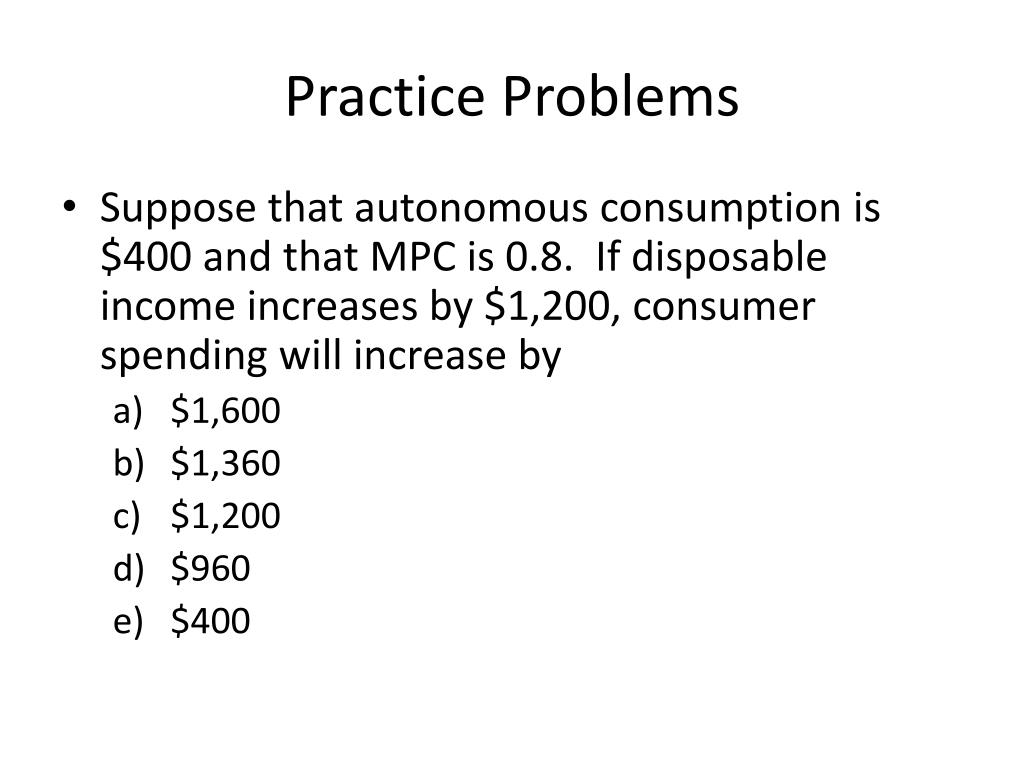 Practice Problems

• Suppose that autonomous consumption is \$400 and that MPC is 0.8. If disposable income increases by \$1,200, consumer spending will increase by

a) \$1,600
b) \$1,360
c) \$1,200
d) \$960
e) \$400